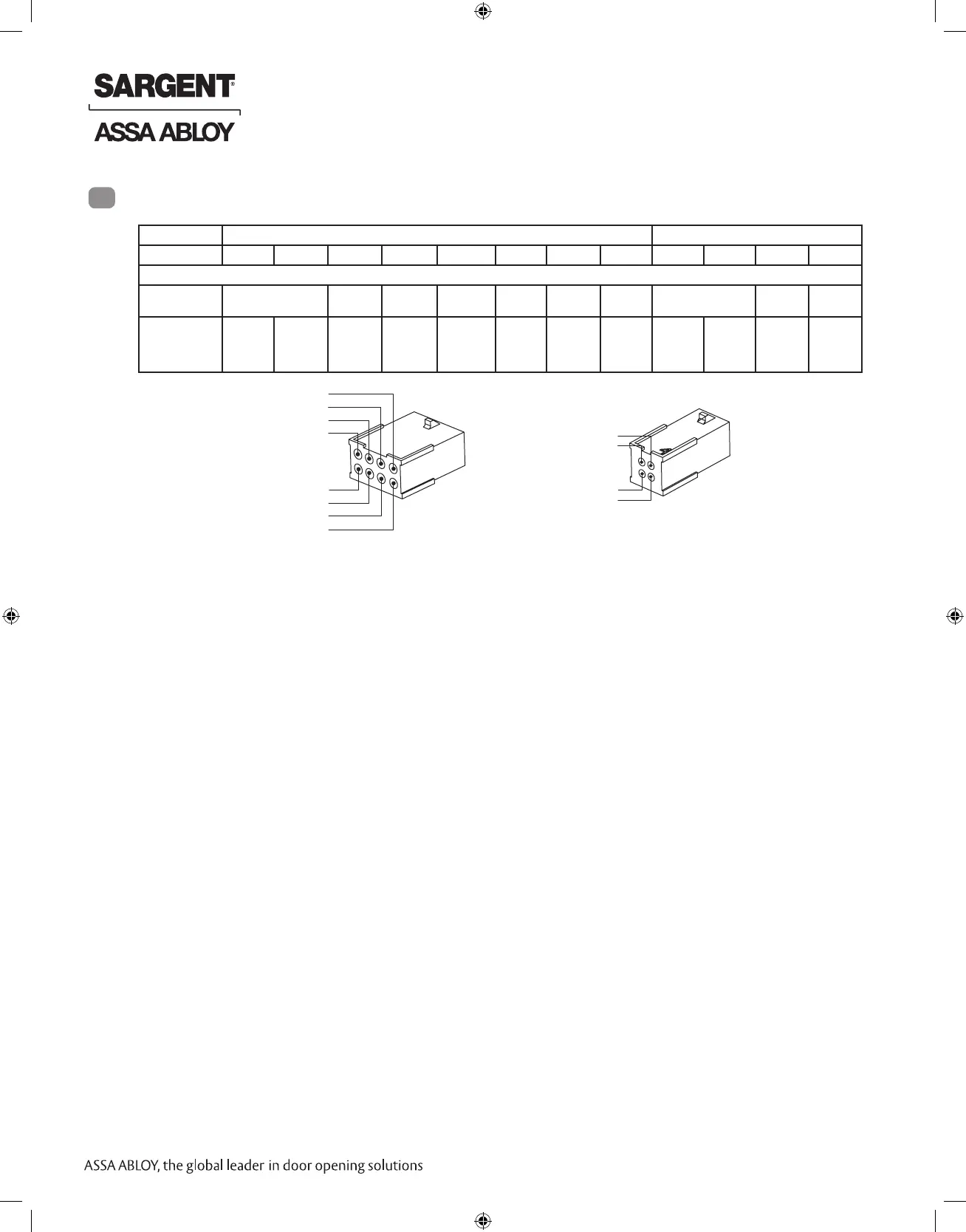 SARGENT®

ASSA ABLOY

ASSA ABLOY, the global leader in door opening solutions